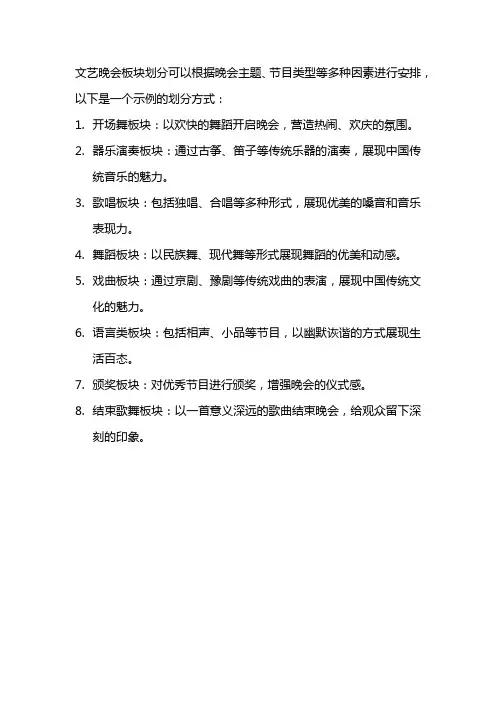 文艺晚会板块划分可以根据晚会主题、节目类型等多种因素进行安排，以下是一个示例的划分方式：

1. 开场舞板块：以欢快的舞蹈开启晚会，营造热闹、欢庆的氛围。

2. 器乐演奏板块：通过古筝、笛子等传统乐器的演奏，展现中国传统音乐的魅力。

3. 歌唱板块：包括独唱、合唱等多种形式，展现优美的嗓音和音乐表现力。

4. 舞蹈板块：以民族舞、现代舞等形式展现舞蹈的优美和动感。

5. 戏曲板块：通过京剧、豫剧等传统戏曲的表演，展现中国传统文化的魅力。

6. 语言类板块：包括相声、小品等节目，以幽默诙谐的方式展现生活百态。

7. 颁奖板块：对优秀节目进行颁奖，增强晚会的仪式感。

8. 结束歌舞板块：以一首意义深远的歌曲结束晚会，给观众留下深刻的印象。